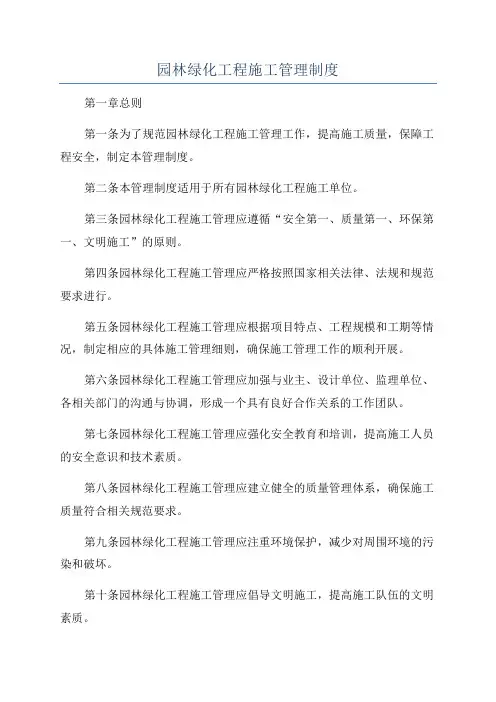 园林绿化工程施工管理制度

第一章总则

第一条为了规范园林绿化工程施工管理工作，提高施工质量，保障工程安全，制定本管理制度。

第二条本管理制度适用于所有园林绿化工程施工单位。

第三条园林绿化工程施工管理应遵循“安全第一、质量第一、环保第一、文明施工”的原则。

第四条园林绿化工程施工管理应严格按照国家相关法律、法规和规范要求进行。

第五条园林绿化工程施工管理应根据项目特点、工程规模和工期等情况，制定相应的具体施工管理细则，确保施工管理工作的顺利开展。

第六条园林绿化工程施工管理应加强与业主、设计单位、监理单位、各相关部门的沟通与协调，形成一个具有良好合作关系的工作团队。

第七条园林绿化工程施工管理应强化安全教育和培训，提高施工人员的安全意识和技术素质。

第八条园林绿化工程施工管理应建立健全的质量管理体系，确保施工质量符合相关规范要求。

第九条园林绿化工程施工管理应注重环境保护，减少对周围环境的污染和破坏。

第十条园林绿化工程施工管理应倡导文明施工，提高施工队伍的文明素质。